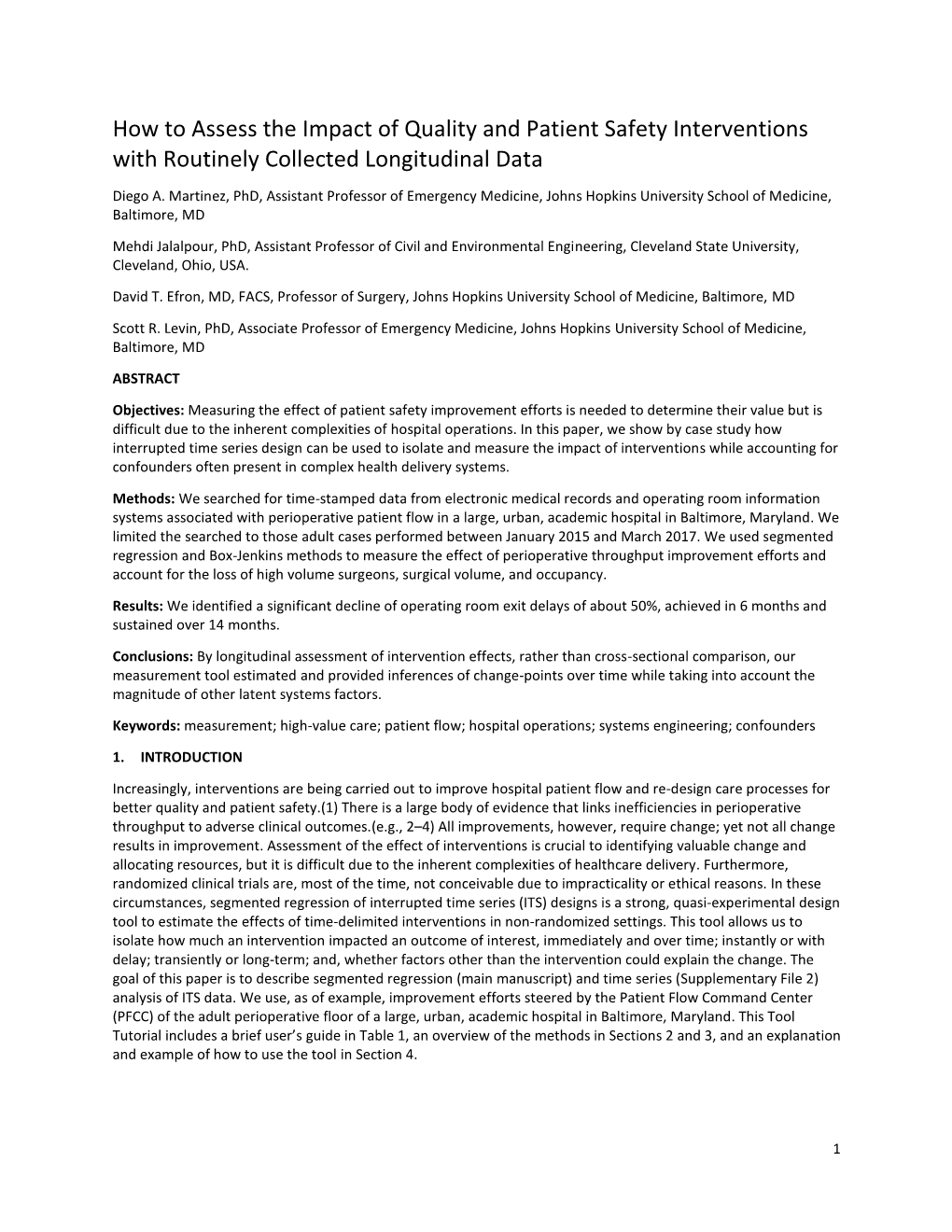 How to Assess the Impact of Quality and Patient Safety Interventions with Routinely Collected Longitudinal Data

Diego A. Martinez, PhD, Assistant Professor of Emergency Medicine, Johns Hopkins University School of Medicine, Baltimore, MD

Mehdi Jalalpour, PhD, Assistant Professor of Civil and Environmental Engineering, Cleveland State University, Cleveland, Ohio, USA.

David T. Efron, MD, FACS, Professor of Surgery, Johns Hopkins University School of Medicine, Baltimore, MD

Scott R. Levin, PhD, Associate Professor of Emergency Medicine, Johns Hopkins University School of Medicine, Baltimore, MD

ABSTRACT

Objectives: Measuring the effect of patient safety improvement efforts is needed to determine their value but is difficult due to the inherent complexities of hospital operations. In this paper, we show by case study how interrupted time series design can be used to isolate and measure the impact of interventions while accounting for confounders often present in complex health delivery systems.

Methods: We searched for time-stamped data from electronic medical records and operating room information systems associated with perioperative patient flow in a large, urban, academic hospital in Baltimore, Maryland. We limited the searched to those adult cases performed between January 2015 and March 2017. We used segmented regression and Box-Jenkins methods to measure the effect of perioperative throughput improvement efforts and account for the loss of high volume surgeons, surgical volume, and occupancy.

Results: We identified a significant decline of operating room exit delays of about 50%, achieved in 6 months and sustained over 14 months.

Conclusions: By longitudinal assessment of intervention effects, rather than cross-sectional comparison, our measurement tool estimated and provided inferences of change-points over time while taking into account the magnitude of other latent systems factors.

Keywords: measurement; high-value care; patient flow; hospital operations; systems engineering; confounders

1. INTRODUCTION

Increasingly, interventions are being carried out to improve hospital patient flow and re-design care processes for better quality and patient safety.(1) There is a large body of evidence that links inefficiencies in perioperative throughput to adverse clinical outcomes.(e.g., 2–4) All improvements, however, require change; yet not all change results in improvement. Assessment of the effect of interventions is crucial to identifying valuable change and allocating resources, but it is difficult due to the inherent complexities of healthcare delivery. Furthermore, randomized clinical trials are, most of the time, not conceivable due to impracticality or ethical reasons. In these circumstances, segmented regression of interrupted time series (ITS) designs is a strong, quasi-experimental design tool to estimate the effects of time-delimited interventions in non-randomized settings. This tool allows us to isolate how much an intervention impacted an outcome of interest, immediately and over time; instantly or with delay; transiently or long-term; and, whether factors other than the intervention could explain the change. The goal of this paper is to describe segmented regression (main manuscript) and time series (Supplementary File 2) analysis of ITS data. We use, as of example, improvement efforts steered by the Patient Flow Command Center (PFCC) of the adult perioperative floor of a large, urban, academic hospital in Baltimore, Maryland. This Tool Tutorial includes a brief user's guide in Table 1, an overview of the methods in Sections 2 and 3, and an explanation and example of how to use the tool in Section 4.

1